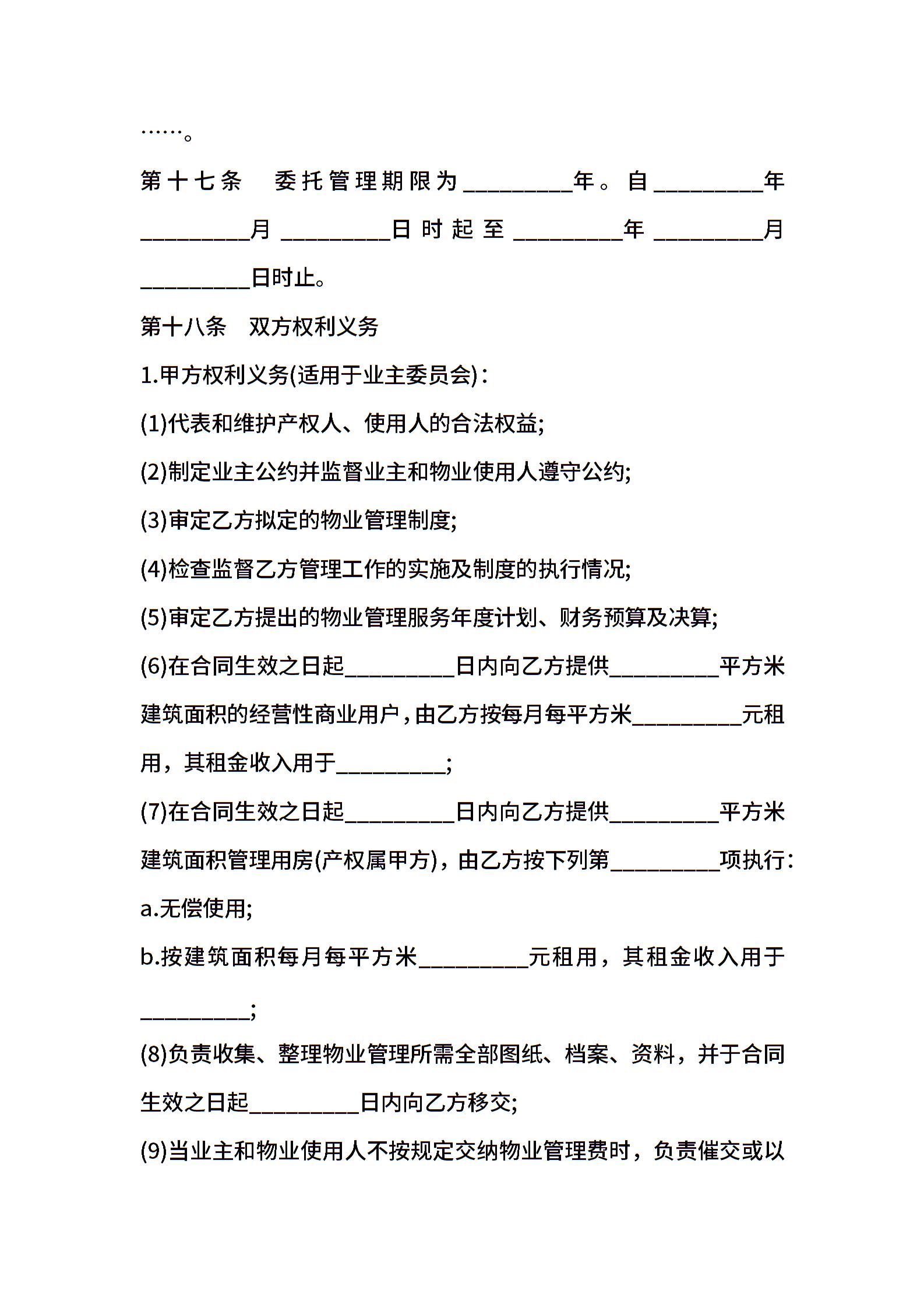 ……。

第十七条　委托管理期限为__________年。自__________年__________月__________日时起至__________年__________月__________日时止。

第十八条　双方权利义务

1.甲方权利义务(适用于业主委员会)：

(1)代表和维护产权人、使用人的合法权益;

(2)制定业主公约并监督业主和物业使用人遵守公约;

(3)审定乙方拟定的物业管理制度;

(4)检查监督乙方管理工作的实施及制度的执行情况;

(5)审定乙方提出的物业管理服务年度计划、财务预算及决算;

(6)在合同生效之日起__________日内向乙方提供__________平方米建筑面积的经营性商业用户，由乙方按每月每平方米__________元租用，其租金收入用于__________;

(7)在合同生效之日起__________日内向乙方提供__________平方米建筑面积管理用房(产权属甲方)，由乙方按下列第__________项执行：

a.无偿使用;

b.按建筑面积每月每平方米__________元租用，其租金收入用于__________;

(8)负责收集、整理物业管理所需全部图纸、档案、资料，并于合同生效之日起__________日内向乙方移交;

(9)当业主和物业使用人不按规定交纳物业管理费时，负责催交或以